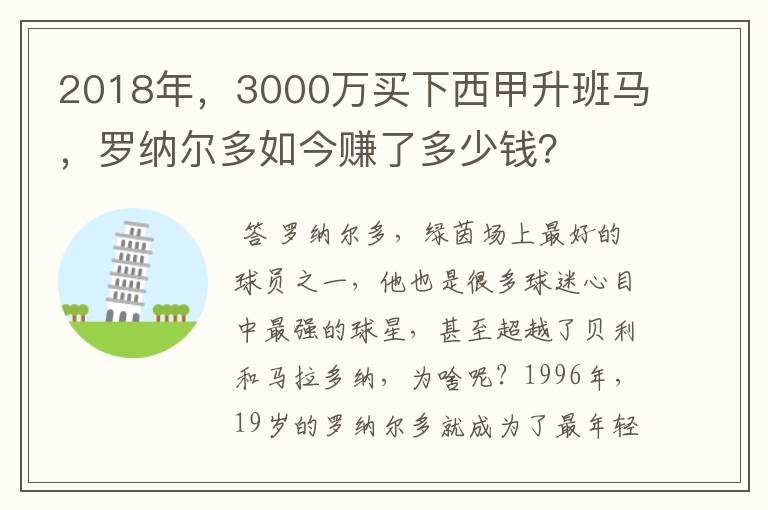 2018年，3000万买下西甲升班马，罗纳尔多如今赚了多少钱？

答 罗纳尔多，绿茵场上最好的球员之一，他也是很多球迷心目中最强的球星，甚至超越了贝利和马拉多纳，为啥呢？1996年，19岁的罗纳尔多就成为了最年轻